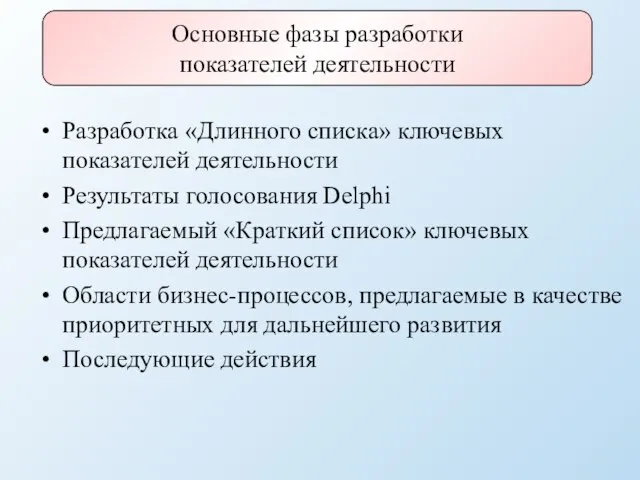 Основные фазы разработки показателей деятельности

• Разработка «Длинного списка» ключевых показателей деятельности
• Результаты голосования Delphi
• Предлагаемый «Краткий список» ключевых показателей деятельности
• Области бизнес-процессов, предлагаемые в качестве приоритетных для дальнейшего развития
• Последующие действия